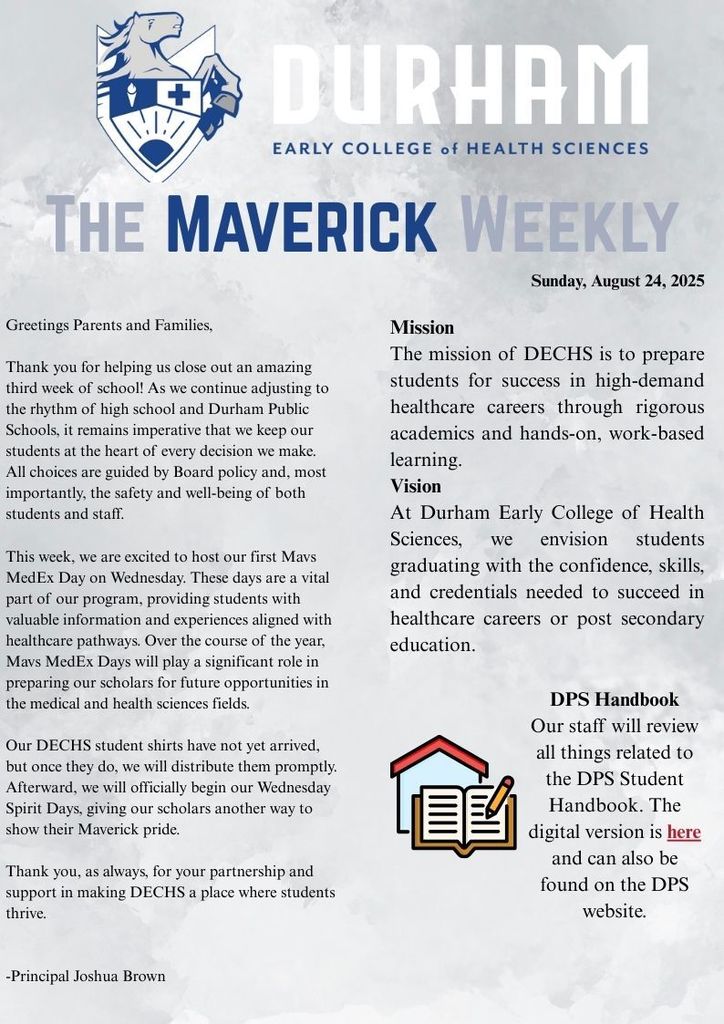 DURHAM
EARLY COLLEGE of HEALTH SCIENCES

THE MAVERICK WEEKLY

Sunday, August 24, 2025

Greetings Parents and Families,

Thank you for helping us close out an amazing third week of school! As we continue adjusting to the rhythm of high school and Durham Public Schools, it remains imperative that we keep our students at the heart of every decision we make. All choices are guided by Board policy and, most importantly, the safety and well-being of both students and staff.

This week, we are excited to host our first Mavs MedEx Day on Wednesday. These days are a vital part of our program, providing students with valuable information and experiences aligned with healthcare pathways. Over the course of the year, Mavs MedEx Days will play a significant role in preparing our scholars for future opportunities in the medical and health sciences fields.

Our DECHS student shirts have not yet arrived, but once they do, we will distribute them promptly. Afterward, we will officially begin our Wednesday Spirit Days, giving our scholars another way to show their Maverick pride.

Thank you, as always, for your partnership and support in making DECHS a place where students thrive.

-Principal Joshua Brown

Mission
The mission of DECHS is to prepare students for success in high-demand healthcare careers through rigorous academics and hands-on, work-based learning.
Vision
At Durham Early College of Health Sciences, we envision students graduating with the confidence, skills, and credentials needed to succeed in healthcare careers or post secondary education.

DPS Handbook
Our staff will review all things related to the DPS Student Handbook. The digital version is here and can also be found on the DPS website.